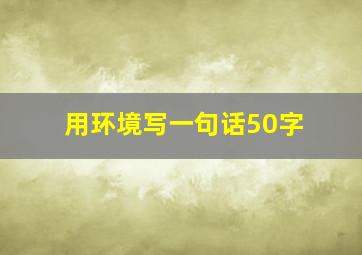 用环境写一句话50字